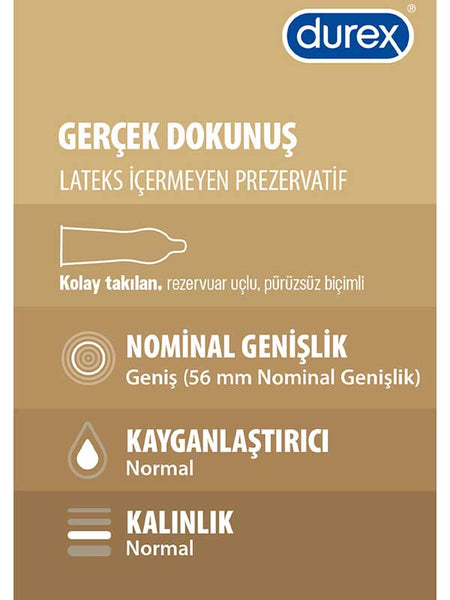 durex®

GERÇEK DOKUNUŞ
LATEKS İÇERMEYEN PREZERVATİF

Kolay takılan, rezervuar uçlu, pürüzsüz biçimli

NOMİNAL GENİŞLİK
Geniş (56 mm Nominal Genişlik)

KAYGANLAŞTIRICI
Normal

KALINLIK
Normal